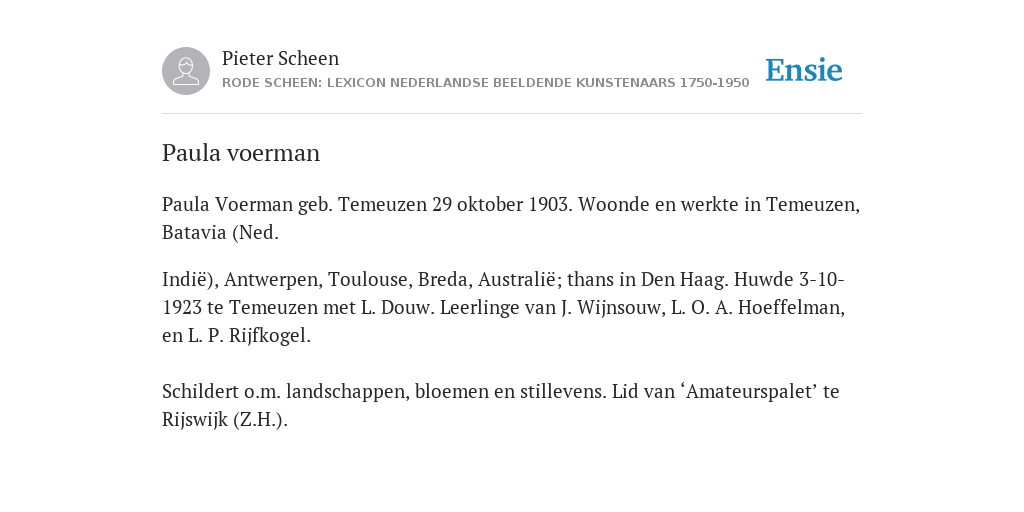 Pieter Scheen
RODE SCHEEN: LEXICON NEDERLANDSE BEELDENDE KUNSTENAARS 1750-1950

Ensie

Paula voerman

Paula Voerman geb. Temeuzen 29 oktober 1903. Woonde en werkte in Temeuzen, Batavia (Ned.

Indië), Antwerpen, Toulouse, Breda, Australië; thans in Den Haag. Huwde 3-10-1923 te Temeuzen met L. Douw. Leerlinge van J. Wijnsouw, L. O. A. Hoeffelman, en L. P. Rijfkogel.

Schildert o.m. landschappen, bloemen en stillevens. Lid van ‘Amateurspalet’ te Rijswijk (Z.H.).